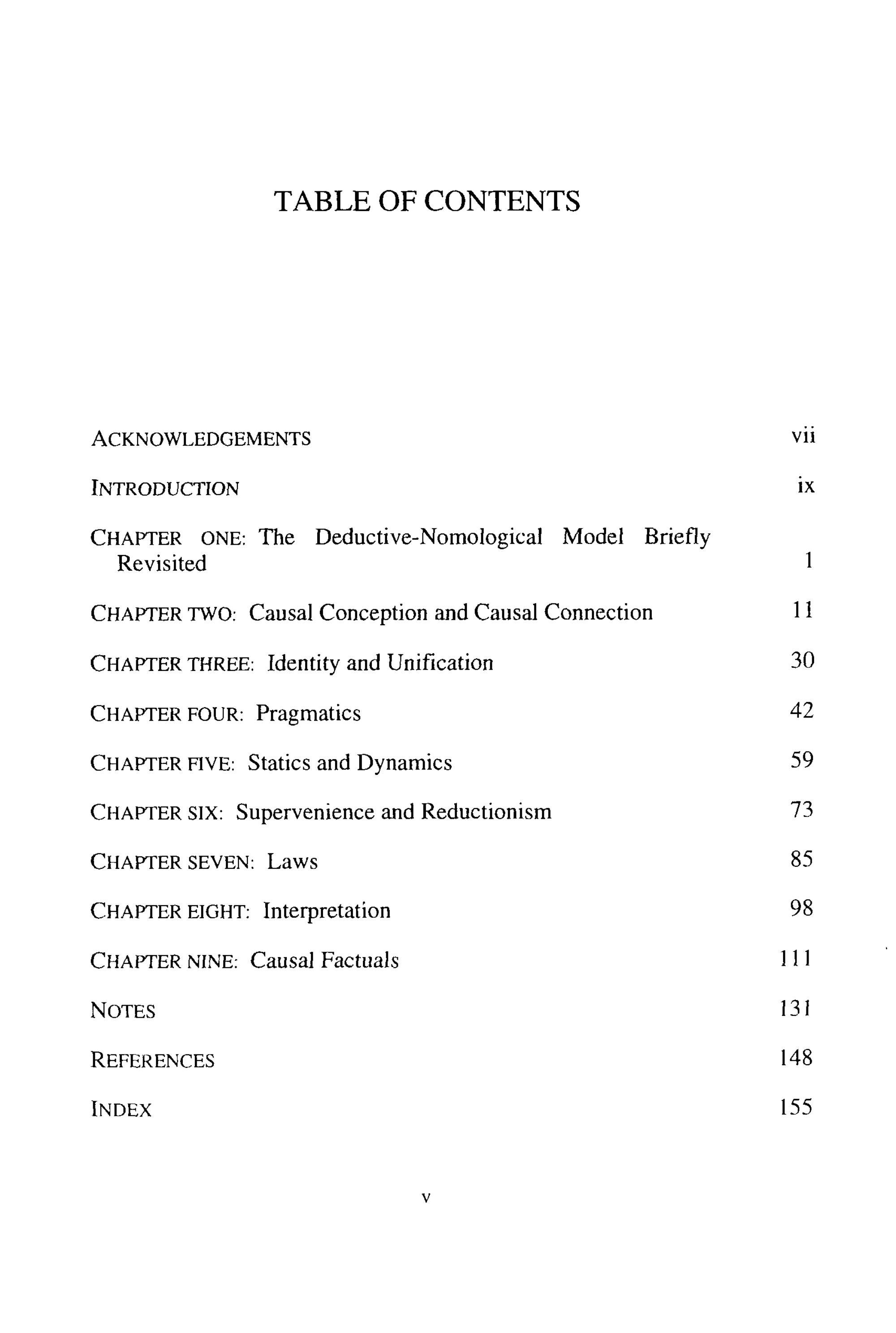 TABLE OF CONTENTS

ACKNOWLEDGEMENTS vii

INTRODUCTION ix

CHAPTER ONE: The Deductive-Nomological Model Briefly Revisited 1

CHAPTER TWO: Causal Conception and Causal Connection 11

CHAPTER THREE: Identity and Unification 30

CHAPTER FOUR: Pragmatics 42

CHAPTER FIVE: Statics and Dynamics 59

CHAPTER SIX: Supervenience and Reductionism 73

CHAPTER SEVEN: Laws 85

CHAPTER EIGHT: Interpretation 98

CHAPTER NINE: Causal Factuals 111

NOTES 131

REFERENCES 148

INDEX 155

v